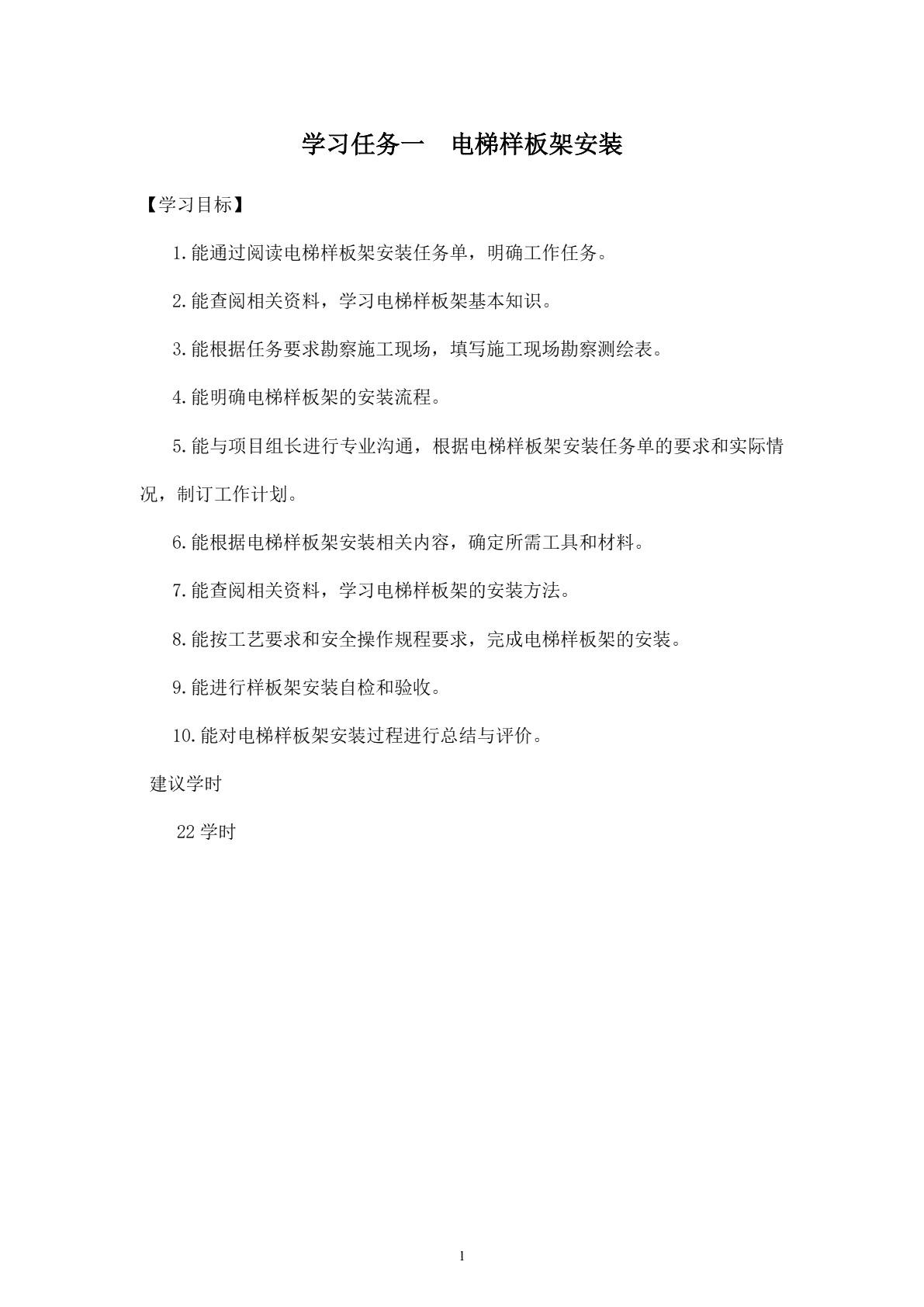 学习任务一　电梯样板架安装

【学习目标】

1.能通过阅读电梯样板架安装任务单，明确工作任务。

2.能查阅相关资料，学习电梯样板架基本知识。

3.能根据任务要求勘察施工现场，填写施工现场勘察测绘表。

4.能明确电梯样板架的安装流程。

5.能与项目组长进行专业沟通，根据电梯样板架安装任务单的要求和实际情况，制订工作计划。

6.能根据电梯样板架安装相关内容，确定所需工具和材料。

7.能查阅相关资料，学习电梯样板架的安装方法。

8.能按工艺要求和安全操作规程要求，完成电梯样板架的安装。

9.能进行样板架安装自检和验收。

10.能对电梯样板架安装过程进行总结与评价。

建议学时

22 学时

1